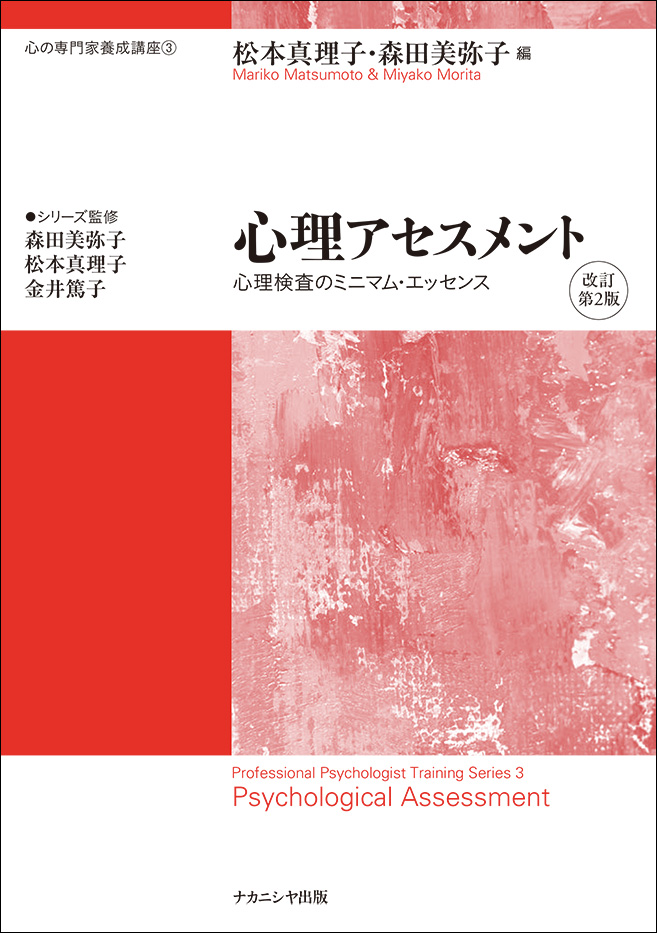 心の専門家養成講座③

松本真理子・森田美弥子 編
Mariko Matsumoto & Miyako Morita

●シリーズ監修
森田美弥子
松本真理子
金井篤子

心理アセスメント
心理検査のミニマム・エッセンス

改訂
第2版

Professional Psychologist Training Series 3
Psychological Assessment

ナカニシヤ出版